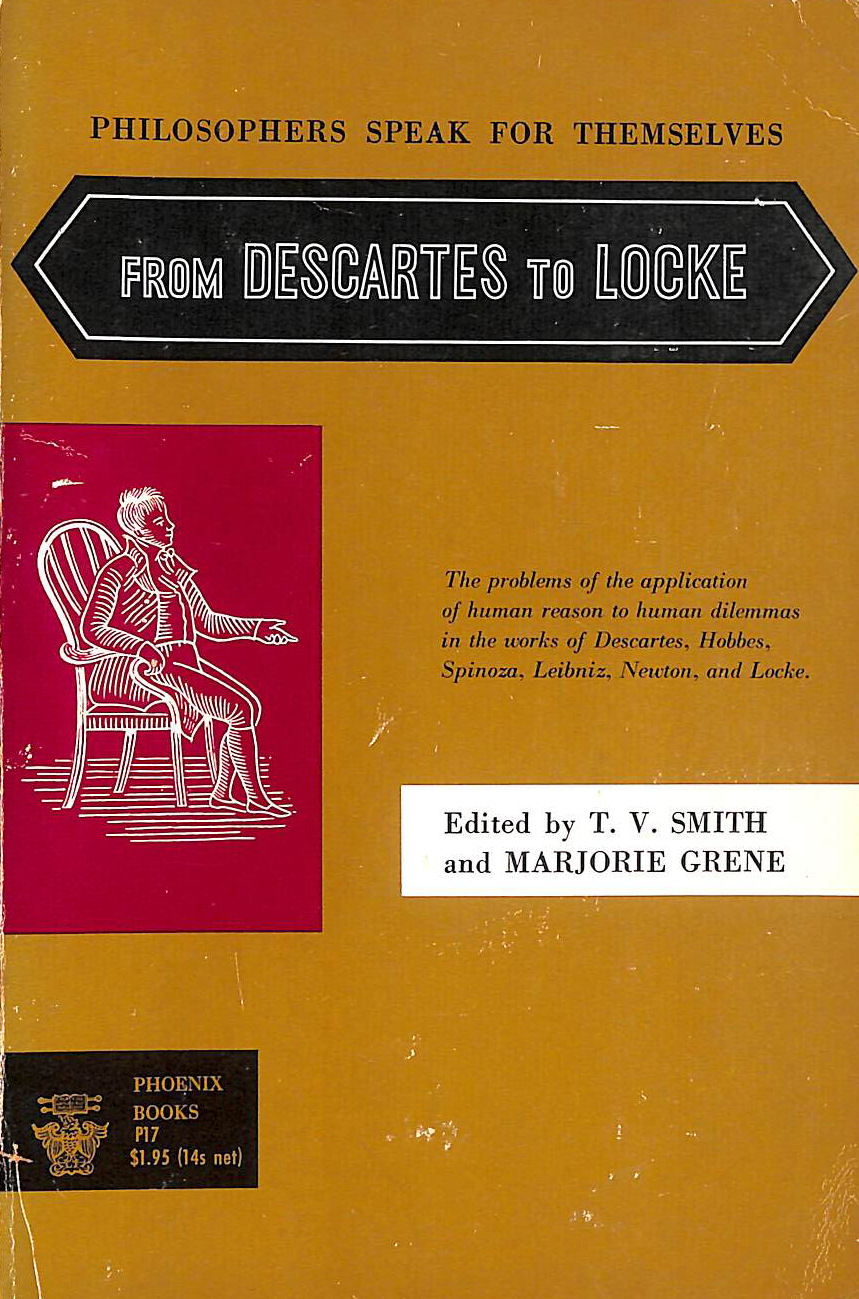 PHILOSOPHERS SPEAK FOR THEMSELVES

FROM DESCARTES TO LOCKE

The problems of the application of human reason to human dilemmas in the works of Descartes, Hobbes, Spinoza, Leibniz, Newton, and Locke.

Edited by T. V. SMITH
and MARJORIE GRENE

PHOENIX
BOOKS
P17
$1.95 (14s net)